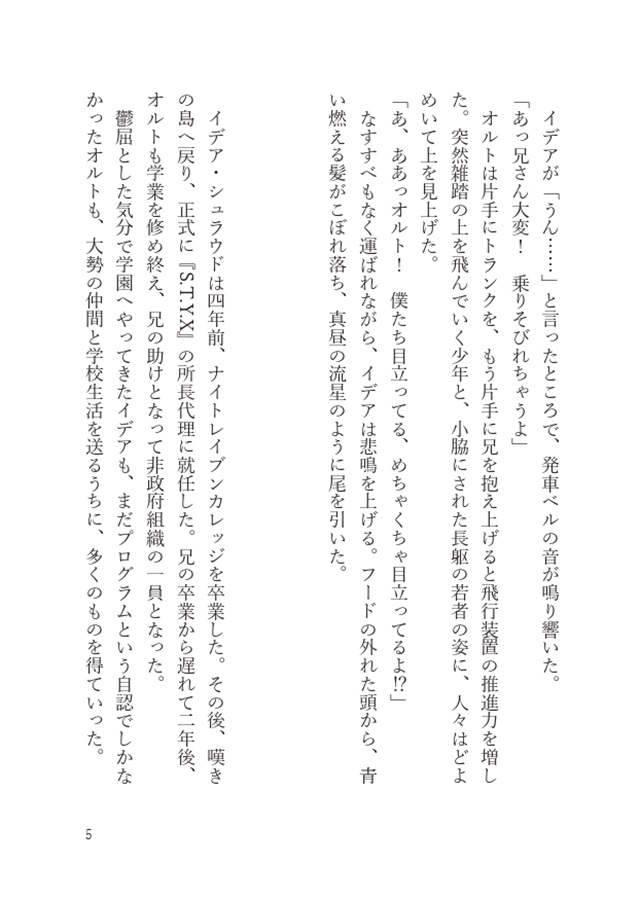 イデアが「うん……」と言ったところで、発車ベルの音が鳴り響いた。

「あっ兄さん大変！　乗りそびれちゃうよ」

オルトは片手にトランクを、もう片手に兄を抱え上げると飛行装置の推進力を増した。突然雑踏の上を飛んでいく少年と、小脇にされた長躯の若者の姿に、人々はどよめいて上を見上げた。

「あ、ああっオルト！　僕たち目立ってる、めちゃくちゃ目立ってるよ!?」

なすすべもなく運ばれながら、イデアは悲鳴を上げる。フードの外れた頭から、青い燃える髪がこぼれ落ち、真昼の流星のように尾を引いた。

イデア・シュラウドは四年前、ナイトレイブンカレッジを卒業した。その後、嘆きの島へ戻り、正式に『S.T.Y.X』の所長代理に就任した。兄の卒業から遅れて二年後、オルトも学業を修め終え、兄の助けとなって非政府組織の一員となった。

鬱屈とした気分で学園へやってきたイデアも、まだプログラムという自認でしかなかったオルトも、大勢の仲間と学校生活を送るうちに、多くのものを得ていった。

5